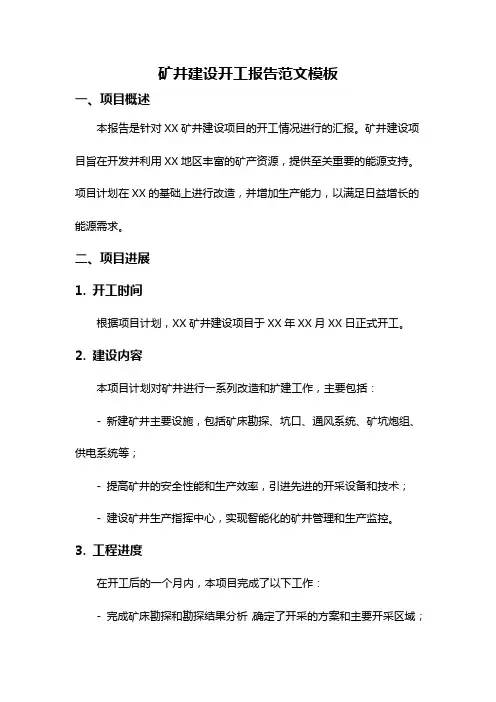 矿井建设开工报告范文模板

一、项目概述

本报告是针对 XX 矿井建设项目的开工情况进行的汇报。矿井建设项目旨在开发并利用 XX 地区丰富的矿产资源，提供至关重要的能源支持。项目计划在 XX 的基础上进行改造，并增加生产能力，以满足日益增长的能源需求。

二、项目进展

1. 开工时间

根据项目计划，XX 矿井建设项目于 XX 年 XX 月 XX 日正式开工。

2. 建设内容

本项目计划对矿井进行一系列改造和扩建工作，主要包括：

- 新建矿井主要设施，包括矿床勘探、坑口、通风系统、矿坑炮组、供电系统等；

- 提高矿井的安全性能和生产效率，引进先进的开采设备和技术；

- 建设矿井生产指挥中心，实现智能化的矿井管理和生产监控。

3. 工程进度

在开工后的一个月内，本项目完成了以下工作：

- 完成矿床勘探和勘探结果分析，确定了开采的方案和主要开采区域；